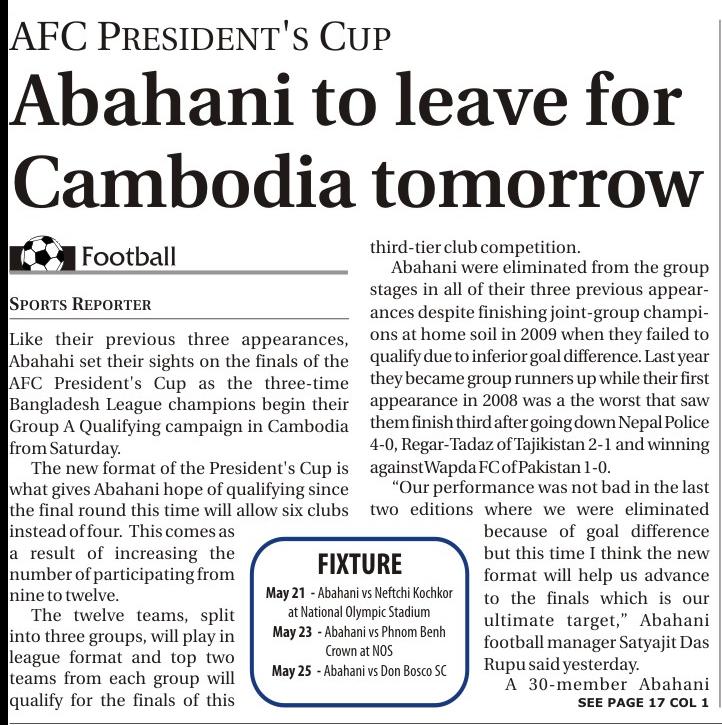 AFC PRESIDENT'S CUP

Abahani to leave for Cambodia tomorrow

Football

SPORTS REPORTER

Like their previous three appearances, Abahahi set their sights on the finals of the AFC President's Cup as the three-time Bangladesh League champions begin their Group A Qualifying campaign in Cambodia from Saturday.

The new format of the President's Cup is what gives Abahani hope of qualifying since the final round this time will allow six clubs instead of four. This comes as a result of increasing the number of participating from nine to twelve.

The twelve teams, split into three groups, will play in league format and top two teams from each group will qualify for the finals of this third-tier club competition.

Abahani were eliminated from the group stages in all of their three previous appearances despite finishing joint-group champions at home soil in 2009 when they failed to qualify due to inferior goal difference. Last year they became group runners up while their first appearance in 2008 was a the worst that saw them finish third after going down Nepal Police 4-0, Regar-Tadaz of Tajikistan 2-1 and winning against Wapda FC of Pakistan 1-0.

"Our performance was not bad in the last two editions where we were eliminated because of goal difference but this time I think the new format will help us advance to the finals which is our ultimate target," Abahani football manager Satyajit Das Rupu said yesterday.

A 30-member Abahani

SEE PAGE 17 COL 1

FIXTURE
May 21 - Abahani vs Neftchi Kochkor at National Olympic Stadium
May 23 - Abahani vs Phnom Benh Crown at NOS
May 25 - Abahani vs Don Bosco SC